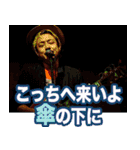 こっちへ来いよ
傘の下に